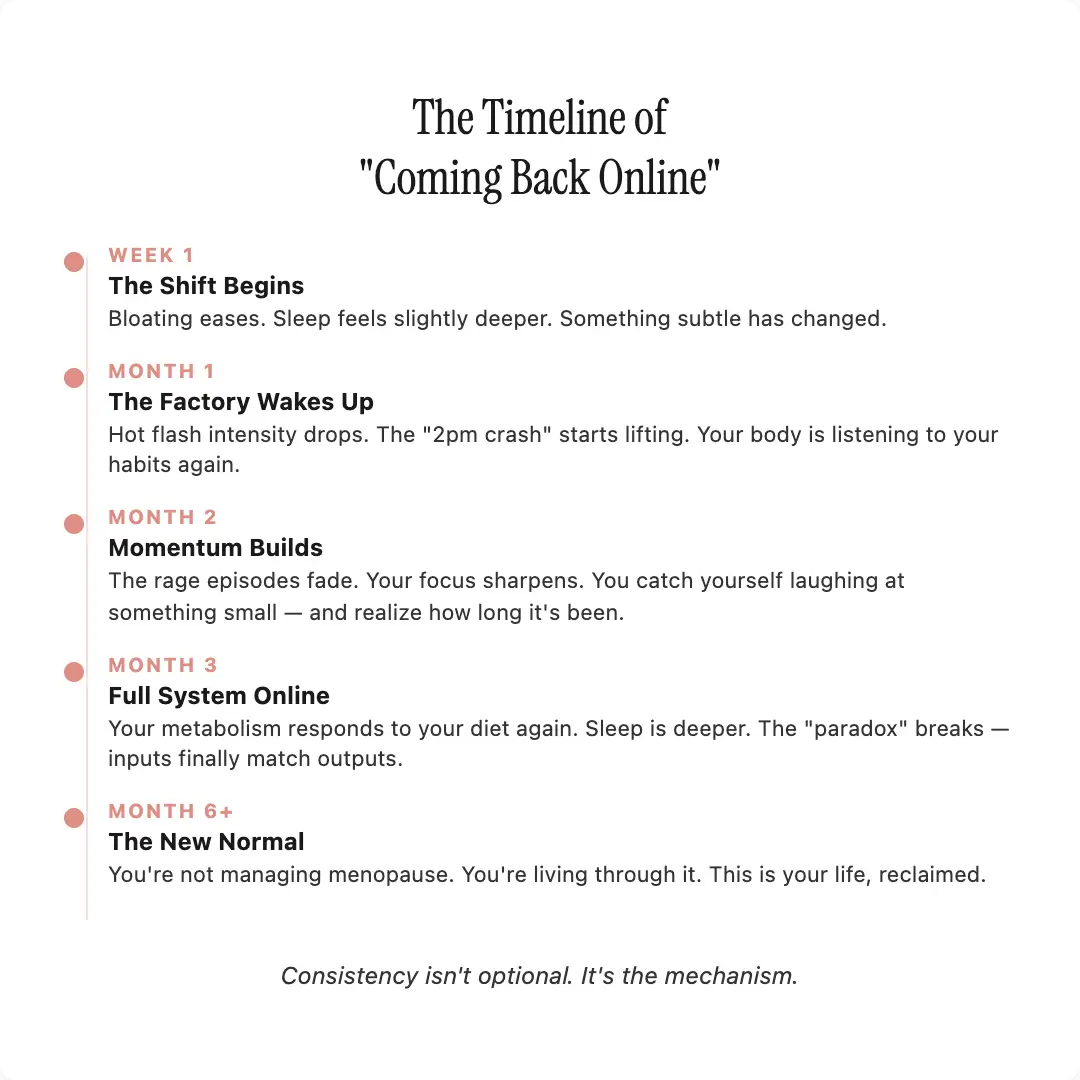 The Timeline of "Coming Back Online"

WEEK 1
The Shift Begins
Bloating eases. Sleep feels slightly deeper. Something subtle has changed.

MONTH 1
The Factory Wakes Up
Hot flash intensity drops. The "2pm crash" starts lifting. Your body is listening to your habits again.

MONTH 2
Momentum Builds
The rage episodes fade. Your focus sharpens. You catch yourself laughing at something small — and realize how long it's been.

MONTH 3
Full System Online
Your metabolism responds to your diet again. Sleep is deeper. The "paradox" breaks — inputs finally match outputs.

MONTH 6+
The New Normal
You're not managing menopause. You're living through it. This is your life, reclaimed.

Consistency isn't optional. It's the mechanism.